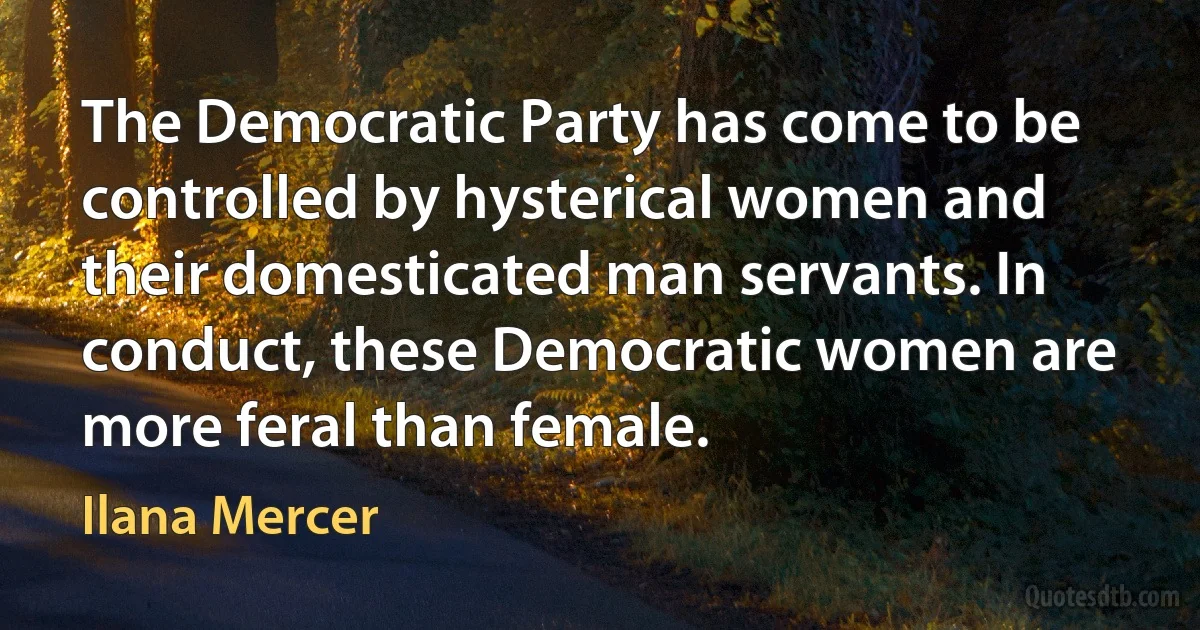 The Democratic Party has come to be controlled by hysterical women and their domesticated man servants. In conduct, these Democratic women are more feral than female.

Ilana Mercer

Quotesdtb.com